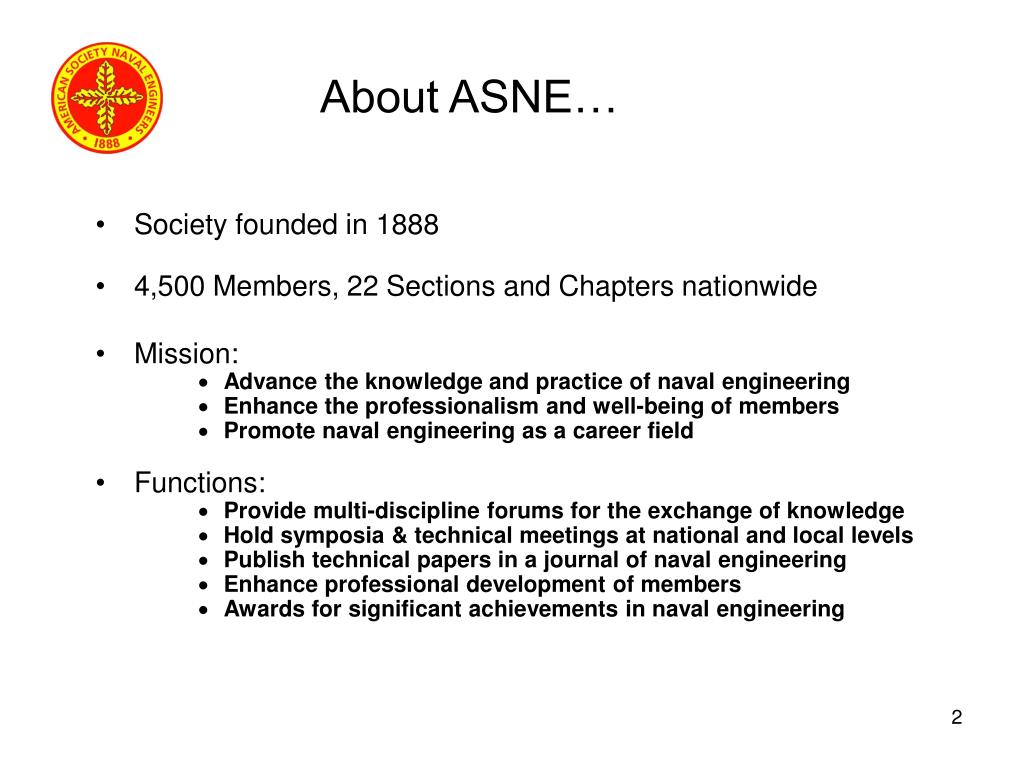 AMERICAN SOCIETY NAVAL ENGINEERS
1888

About ASNE…

• Society founded in 1888

• 4,500 Members, 22 Sections and Chapters nationwide

• Mission:
• Advance the knowledge and practice of naval engineering
• Enhance the professionalism and well-being of members
• Promote naval engineering as a career field

• Functions:
• Provide multi-discipline forums for the exchange of knowledge
• Hold symposia & technical meetings at national and local levels
• Publish technical papers in a journal of naval engineering
• Enhance professional development of members
• Awards for significant achievements in naval engineering

2